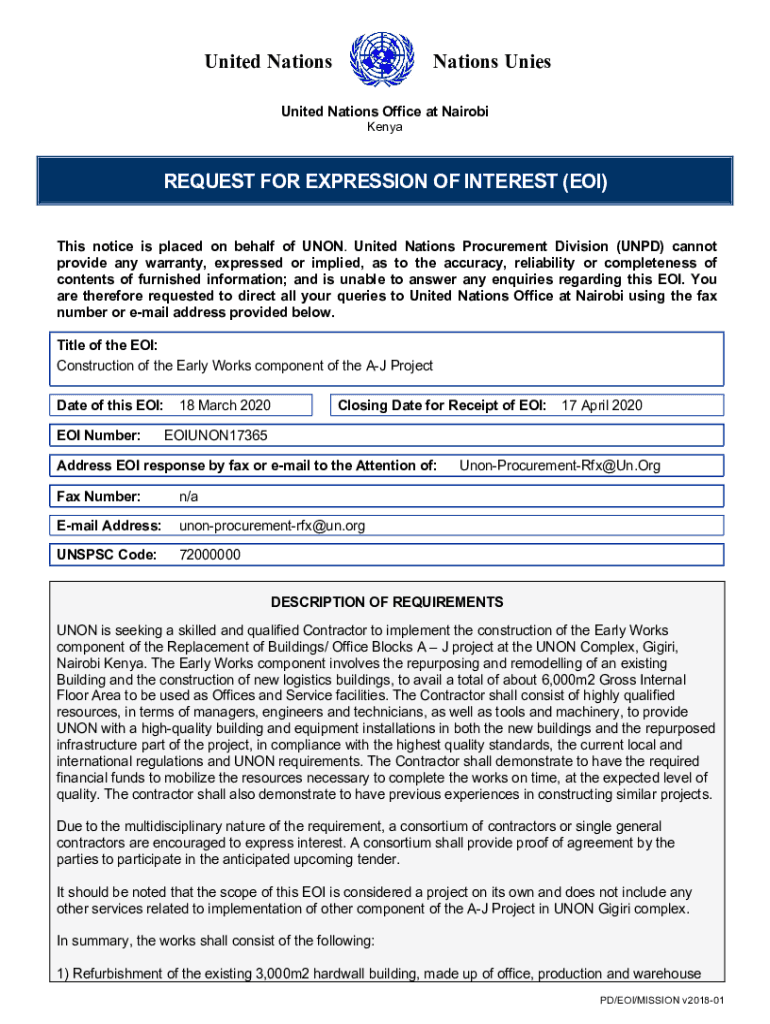 United Nations Nations Unies

United Nations Office at Nairobi
Kenya

REQUEST FOR EXPRESSION OF INTEREST (EOI)

This notice is placed on behalf of UNON. United Nations Procurement Division (UNPD) cannot provide any warranty, expressed or implied, as to the accuracy, reliability or completeness of contents of furnished information; and is unable to answer any enquiries regarding this EOI. You are therefore requested to direct all your queries to United Nations Office at Nairobi using the fax number or e-mail address provided below.

Title of the EOI:
Construction of the Early Works component of the A-J Project

Date of this EOI: 18 March 2020

Closing Date for Receipt of EOI: 17 April 2020

EOI Number: EOIUNON17365

Address EOI response by fax or e-mail to the Attention of: Unon-Procurement-Rfx@Un.Org

Fax Number: n/a

E-mail Address: unon-procurement-rfx@un.org

UNSPSC Code: 72000000

DESCRIPTION OF REQUIREMENTS

UNON is seeking a skilled and qualified Contractor to implement the construction of the Early Works component of the Replacement of Buildings/ Office Blocks A – J project at the UNON Complex, Gigiri, Nairobi Kenya. The Early Works component involves the repurposing and remodelling of an existing Building and the construction of new logistics buildings, to avail a total of about 6,000m2 Gross Internal Floor Area to be used as Offices and Service facilities. The Contractor shall consist of highly qualified resources, in terms of managers, engineers and technicians, as well as tools and machinery, to provide UNON with a high-quality building and equipment installations in both the new buildings and the repurposed infrastructure part of the project, in compliance with the highest quality standards, the current local and international regulations and UNON requirements. The Contractor shall demonstrate to have the required financial funds to mobilize the resources necessary to complete the works on time, at the expected level of quality. The contractor shall also demonstrate to have previous experiences in constructing similar projects.

Due to the multidisciplinary nature of the requirement, a consortium of contractors or single general contractors are encouraged to express interest. A consortium shall provide proof of agreement by the parties to participate in the anticipated upcoming tender.

It should be noted that the scope of this EOI is considered a project on its own and does not include any other services related to implementation of other component of the A-J Project in UNON Gigiri complex.

In summary, the works shall consist of the following:

1) Refurbishment of the existing 3,000m2 hardwall building, made up of office, production and warehouse

PD/EOI/MISSION v2018-01